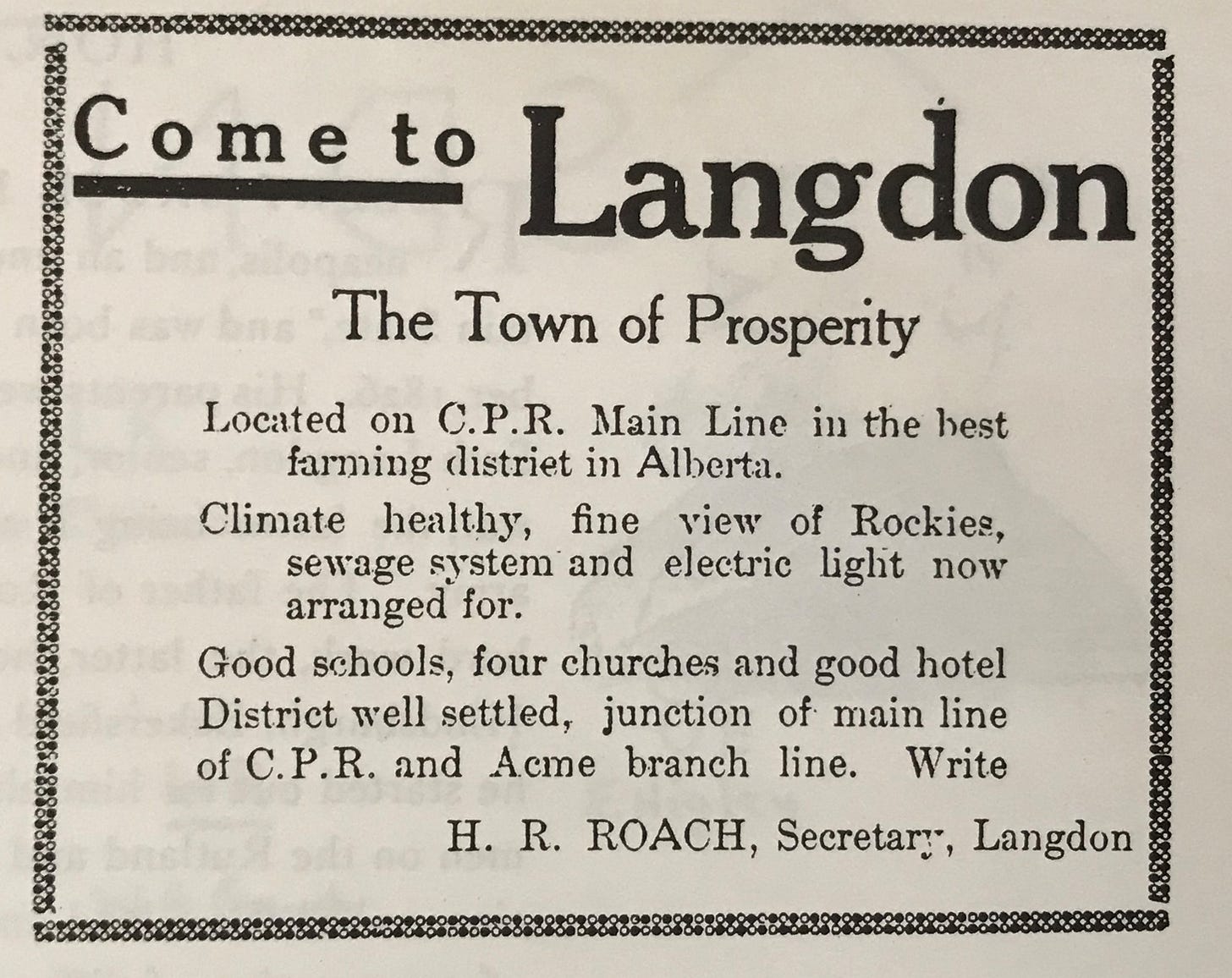 Come to Langdon

The Town of Prosperity

Located on C.P.R. Main Line in the best farming district in Alberta.

Climate healthy, fine view of Rockies, sewage system and electric light now arranged for.

Good schools, four churches and good hotel District well settled, junction of main line of C.P.R. and Acme branch line. Write

H. R. ROACH, Secretary, Langdon